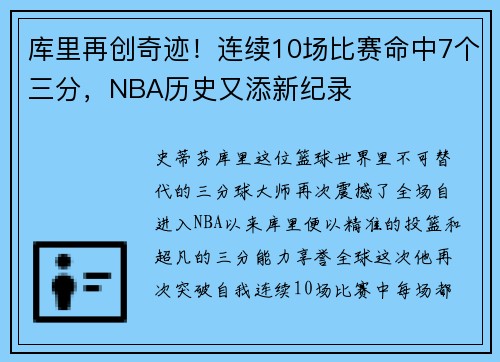 库里再创奇迹！连续10场比赛命中7个三分，NBA历史又添新纪录

史蒂芬库里这位篮球世界里不可替代的三分球大师再次震撼了全场自进入NBA以来库里便以精准的投篮和超凡的三分能力享誉全球这次他再次突破自我连续10场比赛中每场都